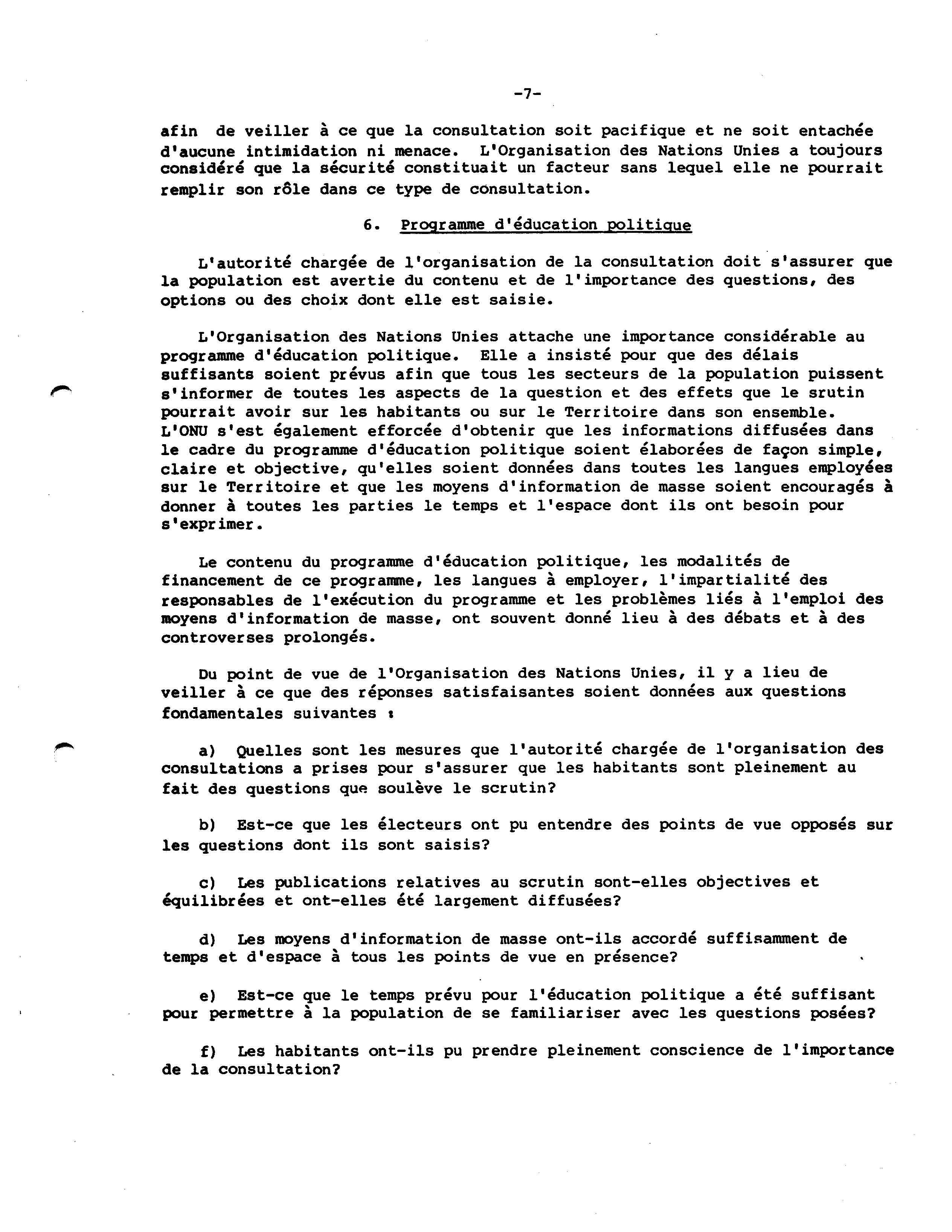 -7-

afin de veiller à ce que la consultation soit pacifique et ne soit entachée d'aucune intimidation ni menace. L'Organisation des Nations Unies a toujours considéré que la sécurité constituait un facteur sans lequel elle ne pourrait remplir son rôle dans ce type de consultation.

6. Programme d'éducation politique

L'autorité chargée de l'organisation de la consultation doit s'assurer que la population est avertie du contenu et de l'importance des questions, des options ou des choix dont elle est saisie.

L'Organisation des Nations Unies attache une importance considérable au programme d'éducation politique. Elle a insisté pour que des délais suffisants soient prévus afin que tous les secteurs de la population puissent s'informer de toutes les aspects de la question et des effets que le srutin pourrait avoir sur les habitants ou sur le Territoire dans son ensemble. L'ONU s'est également efforcée d'obtenir que les informations diffusées dans le cadre du programme d'éducation politique soient élaborées de façon simple, claire et objective, qu'elles soient données dans toutes les langues employées sur le Territoire et que les moyens d'information de masse soient encouragés à donner à toutes les parties le temps et l'espace dont ils ont besoin pour s'exprimer.

Le contenu du programme d'éducation politique, les modalités de financement de ce programme, les langues à employer, l'impartialité des responsables de l'exécution du programme et les problèmes liés à l'emploi des moyens d'information de masse, ont souvent donné lieu à des débats et à des controverses prolongés.

Du point de vue de l'Organisation des Nations Unies, il y a lieu de veiller à ce que des réponses satisfaisantes soient données aux questions fondamentales suivantes :

a) Quelles sont les mesures que l'autorité chargée de l'organisation des consultations a prises pour s'assurer que les habitants sont pleinement au fait des questions que soulève le scrutin?

b) Est-ce que les électeurs ont pu entendre des points de vue opposés sur les questions dont ils sont saisis?

c) Les publications relatives au scrutin sont-elles objectives et équilibrées et ont-elles été largement diffusées?

d) Les moyens d'information de masse ont-ils accordé suffisamment de temps et d'espace à tous les points de vue en présence?

e) Est-ce que le temps prévu pour l'éducation politique a été suffisant pour permettre à la population de se familiariser avec les questions posées?

f) Les habitants ont-ils pu prendre pleinement conscience de l'importance de la consultation?